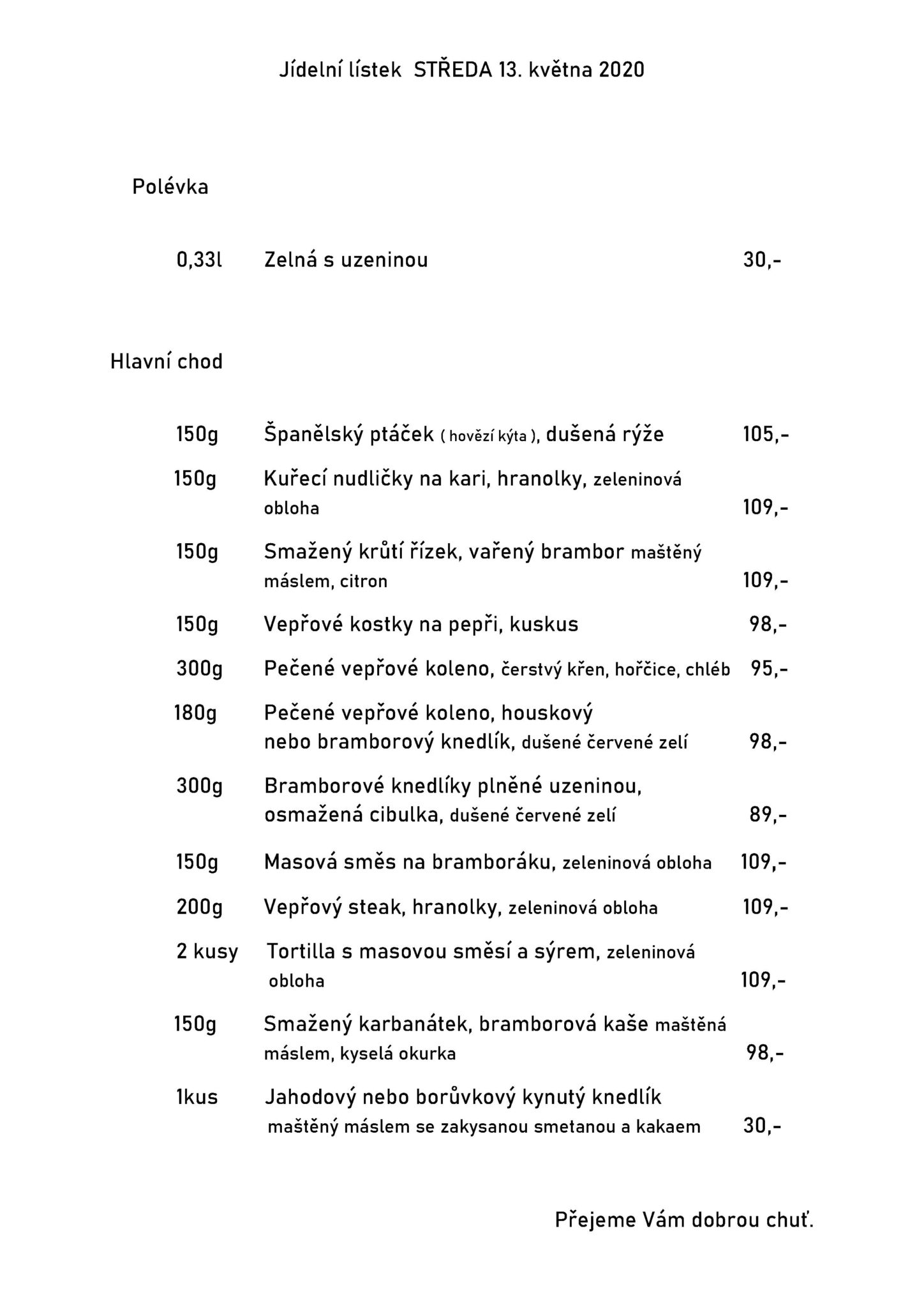 Jídelní lístek STŘEDA 13. května 2020

Polévka

0,33l Zelná s uzeninou 30,-

Hlavní chod

150g Španělský ptáček ( hovězí kýta ), dušená rýže 105,-

150g Kuřecí nudličky na kari, hranolky, zeleninová obloha 109,-

150g Smažený krůtí řízek, vařený brambor maštěný máslem, citron 109,-

150g Vepřové kostky na pepři, kuskus 98,-

300g Pečené vepřové koleno, čerstvý křen, hořčice, chléb 95,-

180g Pečené vepřové koleno, houskový nebo bramborový knedlík, dušené červené zelí 98,-

300g Bramborové knedlíky plněné uzeninou, osmažená cibulka, dušené červené zelí 89,-

150g Masová směs na bramboráku, zeleninová obloha 109,-

200g Vepřový steak, hranolky, zeleninová obloha 109,-

2 kusy Tortilla s masovou směsí a sýrem, zeleninová obloha 109,-

150g Smažený karbanátek, bramborová kaše maštěná máslem, kyselá okurka 98,-

1kus Jahodový nebo borůvkový kynutý knedlík maštěný máslem se zakysanou smetanou a kakaem 30,-

Přejeme Vám dobrou chuť.